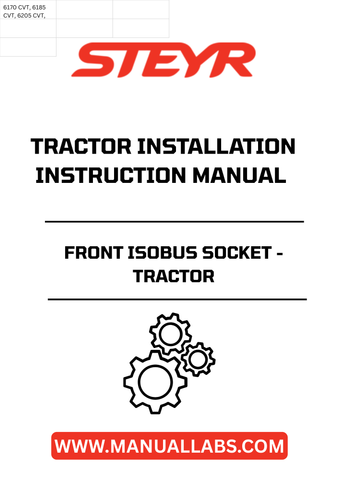 6170 CVT, 6185 CVT, 6205 CVT,

STEYR

TRACTOR INSTALLATION INSTRUCTION MANUAL

FRONT ISOBUS SOCKET - TRACTOR

WWW.MANUALLABS.COM